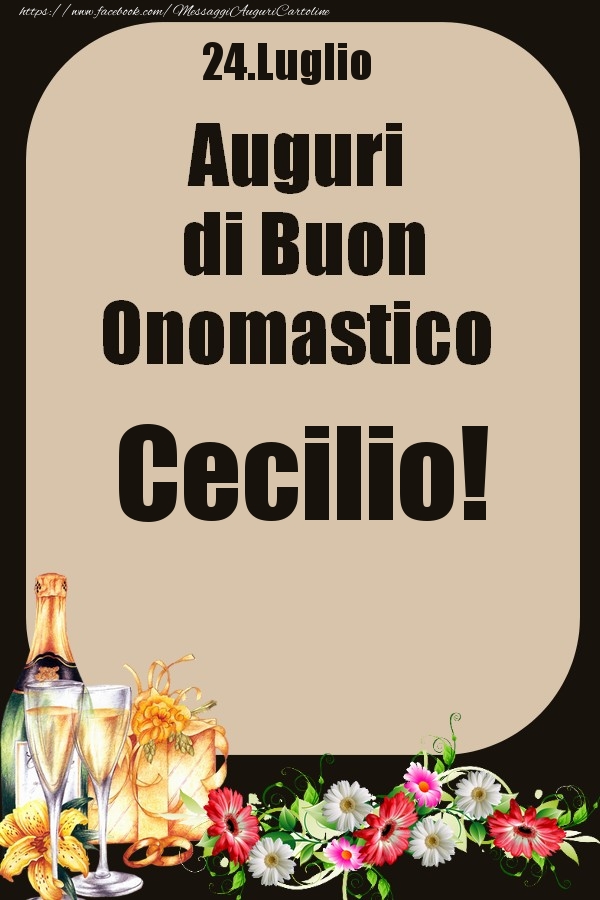 https://www.facebook.com/MessaggiAuguriCartoline

24.Luglio

Auguri di Buon Onomastico

Cecilio!